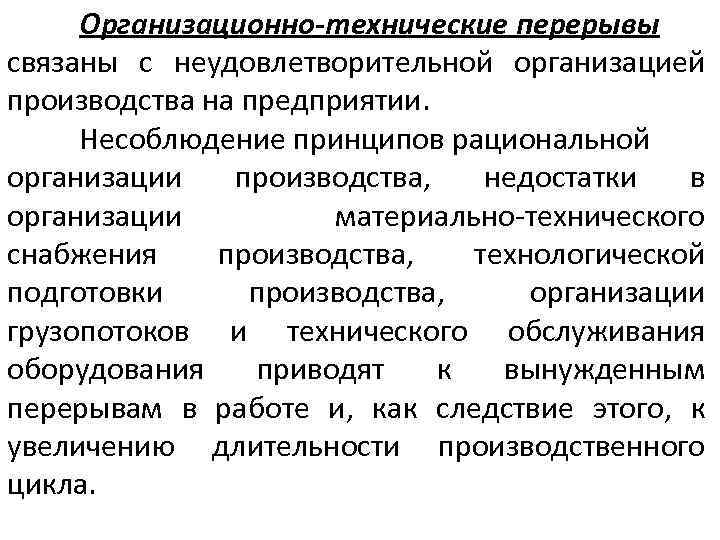 Организационно-технические перерывы связаны с неудовлетворительной организацией производства на предприятии.

Несоблюдение принципов рациональной организации производства, недостатки в организации материально-технического снабжения производства, технологической подготовки производства, организации грузопотоков и технического обслуживания оборудования приводят к вынужденным перерывам в работе и, как следствие этого, к увеличению длительности производственного цикла.